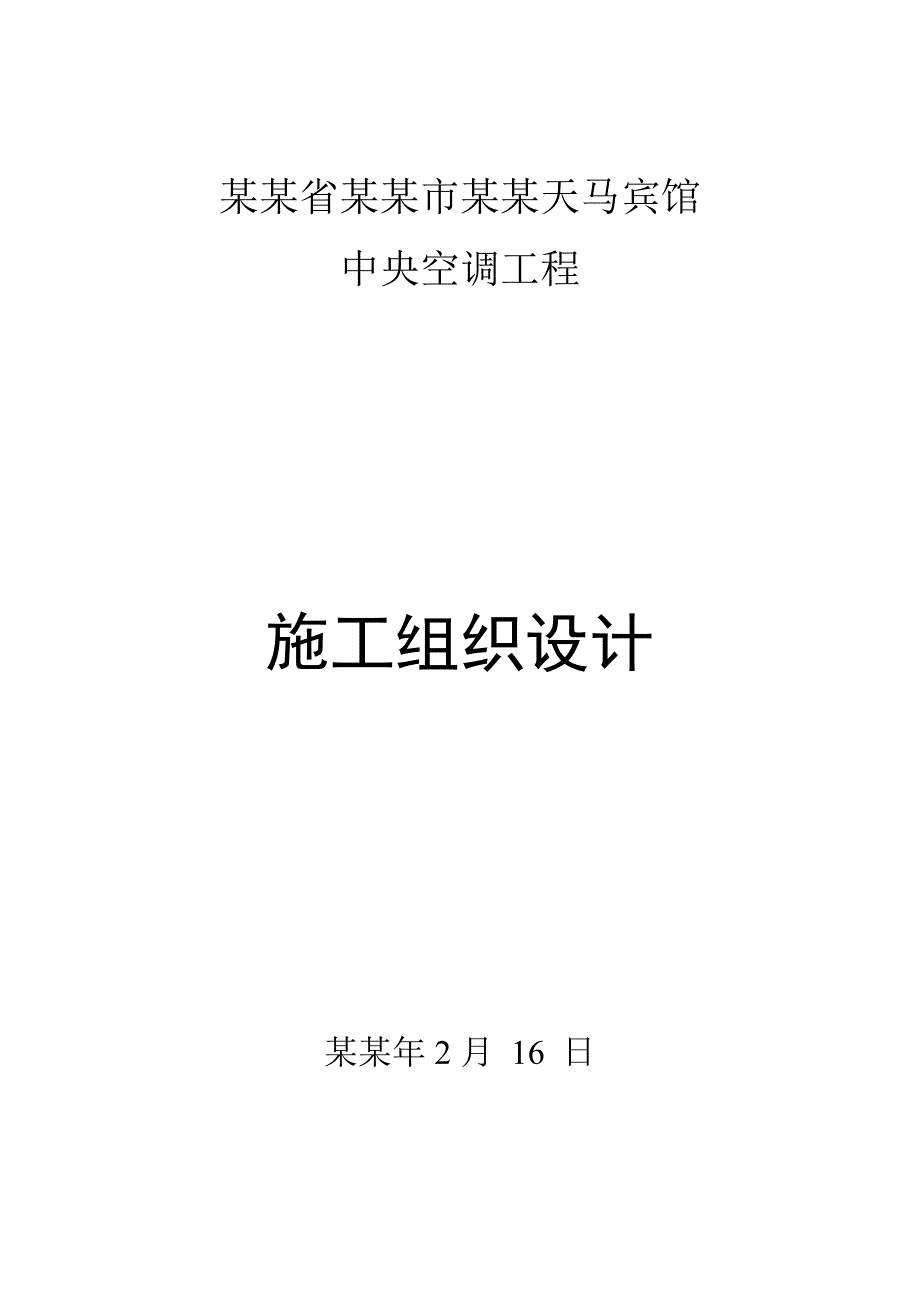 某某省某某市某某天马宾馆

中央空调工程

施工组织设计

某某年 2 月 16 日